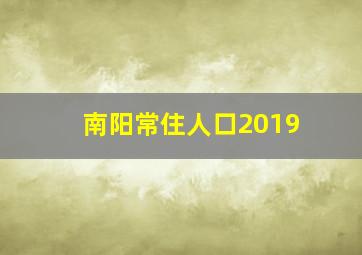 南阳常住人口2019